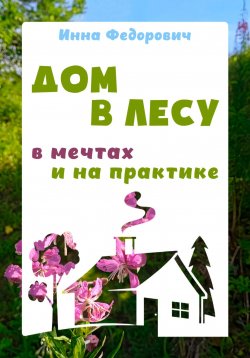 Инна Федорович

ДОМ В ЛЕСУ

в мечтах и на практике